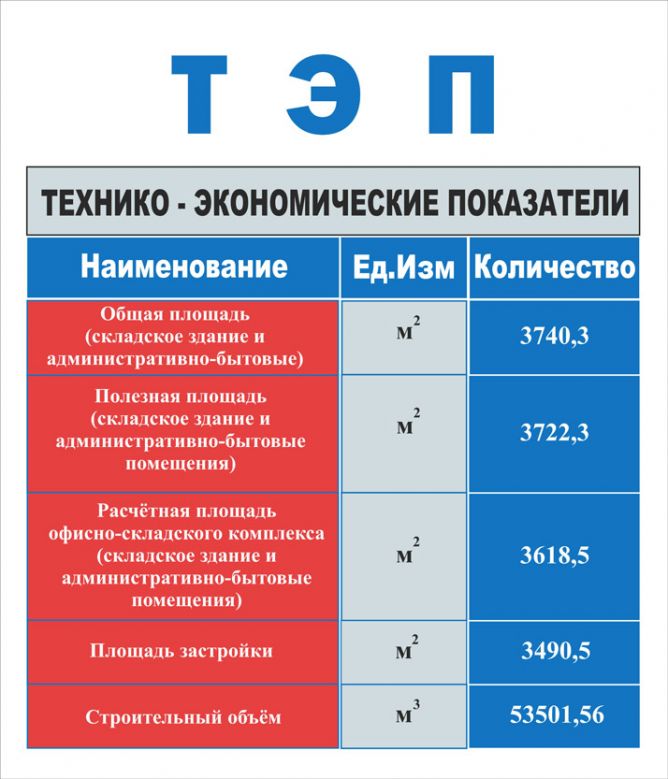 Т Э П

ТЕХНИКО - ЭКОНОМИЧЕСКИЕ ПОКАЗАТЕЛИ

| Наименование | Ед.Изм | Количество |
|---|---|---|
| Общая площадь (складское здание и административно-бытовые) | $м^2$ | 3740,3 |
| Полезная площадь (складское здание и административно-бытовые помещения) | $м^2$ | 3722,3 |
| Расчётная площадь офисно-складского комплекса (складское здание и административно-бытовые помещения) | $м^2$ | 3618,5 |
| Площадь застройки | $м^2$ | 3490,5 |
| Строительный объём | $м^3$ | 53501,56 |